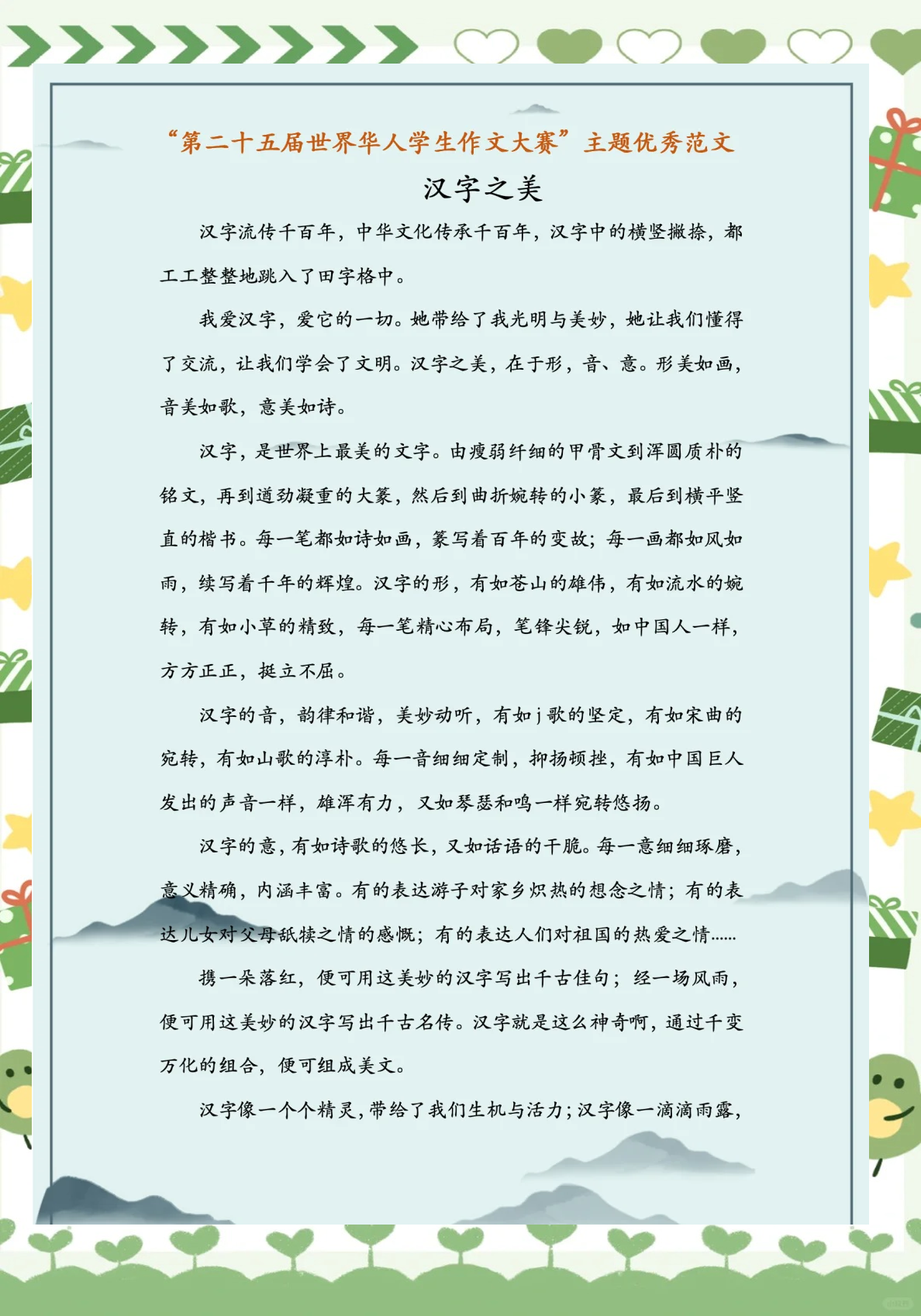 “第二十五届世界华人学生作文大赛”主题优秀范文

汉字之美

汉字流传千百年，中华文化传承千百年，汉字中的横竖撇捺，都工工整整地跳入了田字格中。

我爱汉字，爱它的一切。她带给了我光明与美妙，她让我们懂得了交流，让我们学会了文明。汉字之美，在于形，音、意。形美如画，音美如歌，意美如诗。

汉字，是世界上最美的文字。由瘦弱纤细的甲骨文到浑圆质朴的铭文，再到遒劲凝重的大篆，然后到曲折婉转的小篆，最后到横平竖直的楷书。每一笔都如诗如画，篆写着百年的变故；每一画都如风如雨，续写着千年的辉煌。汉字的形，有如苍山的雄伟，有如流水的婉转，有如小草的精致，每一笔精心布局，笔锋尖锐，如中国人一样，方方正正，挺立不屈。

汉字的音，韵律和谐，美妙动听，有如j歌的坚定，有如宋曲的宛转，有如山歌的淳朴。每一音细细定制，抑扬顿挫，有如中国巨人发出的声音一样，雄浑有力，又如琴瑟和鸣一样宛转悠扬。

汉字的意，有如诗歌的悠长，又如话语的干脆。每一意细细琢磨，意义精确，内涵丰富。有的表达游子对家乡炽热的想念之情；有的表达儿女对父母舐犊之情的感慨；有的表达人们对祖国的热爱之情……

携一朵落红，便可用这美妙的汉字写出千古佳句；经一场风雨，便可用这美妙的汉字写出千古名传。汉字就是这么神奇啊，通过千变万化的组合，便可组成美文。

汉字像一个个精灵，带给了我们生机与活力；汉字像一滴滴雨露，